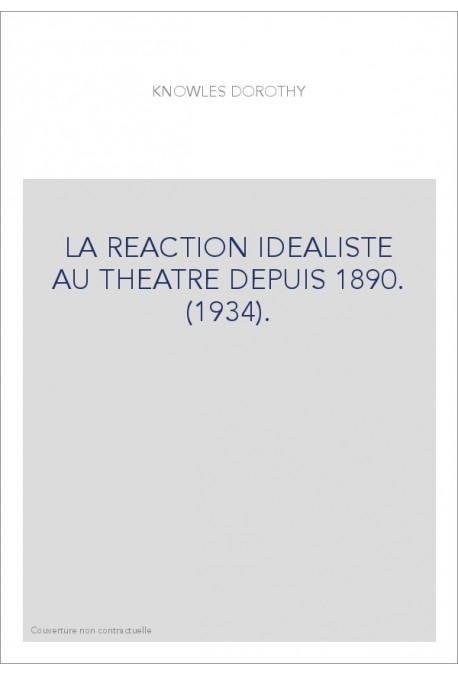 KNOWLES DOROTHY

LA REACTION IDEALISTE AU THEATRE DEPUIS 1890. (1934).

Couverture non contractuelle